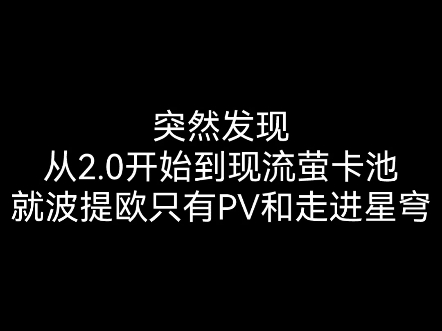 突然发现
从2.0开始到现流萤卡池
就波提欧只有PV和走进星穹